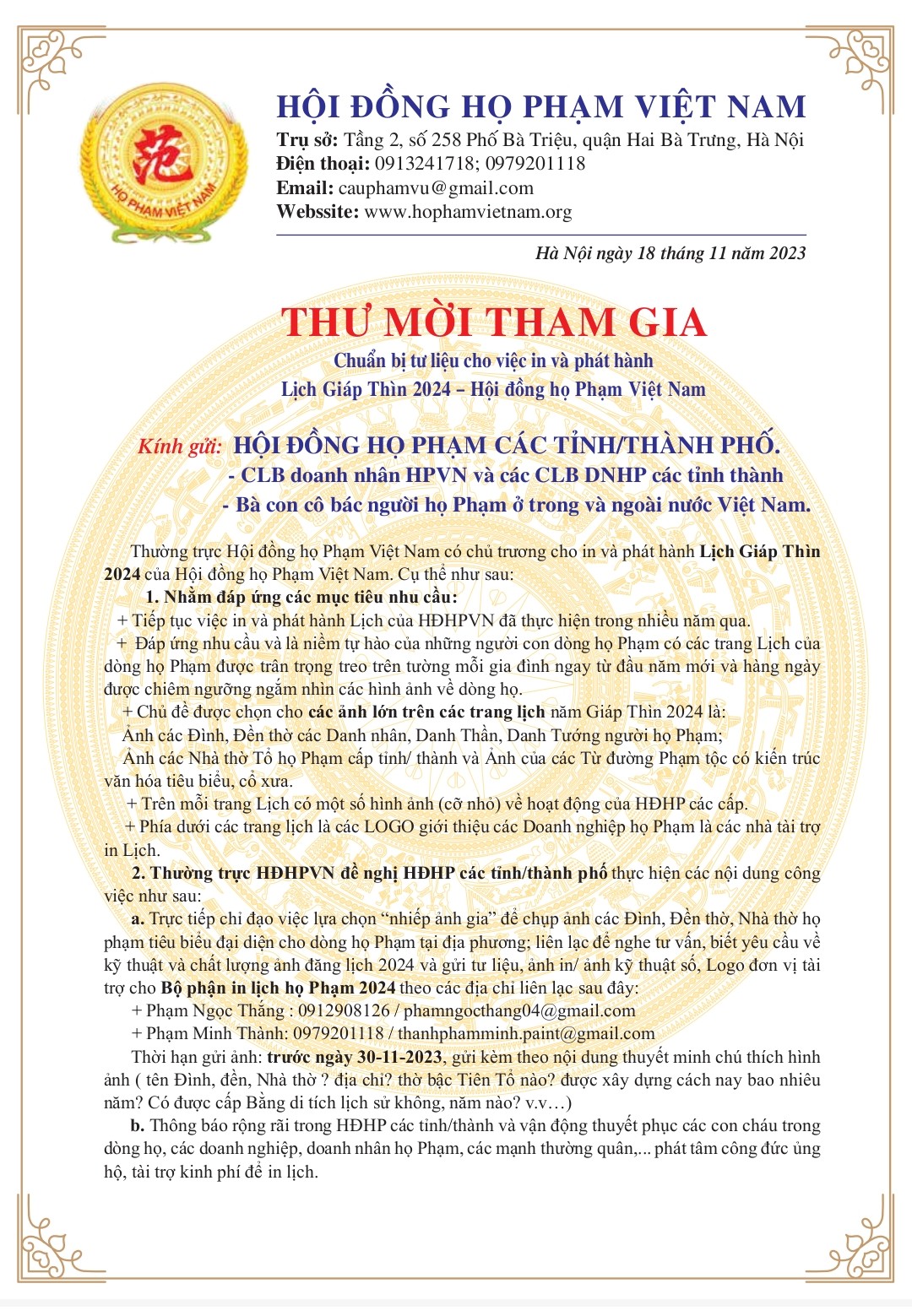 范
HỌ PHẠM VIỆT NAM

HỘI ĐỒNG HỌ PHẠM VIỆT NAM
Trụ sở: Tầng 2, số 258 Phố Bà Triệu, quận Hai Bà Trưng, Hà Nội
Điện thoại: 0913241718; 0979201118
Email: cauphamvu@gmail.com
Webssite: www.hophamvietnam.org

Hà Nội ngày 18 tháng 11 năm 2023

THƯ MỜI THAM GIA
Chuẩn bị tư liệu cho việc in và phát hành
Lịch Giáp Thìn 2024 – Hội đồng họ Phạm Việt Nam

Kính gửi: HỘI ĐỒNG HỌ PHẠM CÁC TỈNH/THÀNH PHỐ.
- CLB doanh nhân HPVN và các CLB DNHP các tỉnh thành
- Bà con cô bác người họ Phạm ở trong và ngoài nước Việt Nam.

Thường trực Hội đồng họ Phạm Việt Nam có chủ trương cho in và phát hành Lịch Giáp Thìn 2024 của Hội đồng họ Phạm Việt Nam. Cụ thể như sau:
1. Nhằm đáp ứng các mục tiêu nhu cầu:
+ Tiếp tục việc in và phát hành Lịch của HĐHPVN đã thực hiện trong nhiều năm qua.
+ Đáp ứng nhu cầu và là niềm tự hào của những người con dòng họ Phạm có các trang Lịch của dòng họ Phạm được trân trọng treo trên tường mỗi gia đình ngay từ đầu năm mới và hàng ngày được chiêm ngưỡng ngắm nhìn các hình ảnh về dòng họ.
+ Chủ đề được chọn cho các ảnh lớn trên các trang lịch năm Giáp Thìn 2024 là:
Ảnh các Đình, Đền thờ các Danh nhân, Danh Thần, Danh Tướng người họ Phạm;
Ảnh các Nhà thờ Tổ họ Phạm cấp tỉnh/ thành và Ảnh của các Từ đường Phạm tộc có kiến trúc văn hóa tiêu biểu, cổ xưa.
+ Trên mỗi trang Lịch có một số hình ảnh (cỡ nhỏ) về hoạt động của HĐHP các cấp.
+ Phía dưới các trang lịch là các LOGO giới thiệu các Doanh nghiệp họ Phạm là các nhà tài trợ in Lịch.
2. Thường trực HĐHPVN đề nghị HĐHP các tỉnh/thành phố thực hiện các nội dung công việc như sau:
a. Trực tiếp chỉ đạo việc lựa chọn “nhiếp ảnh gia” để chụp ảnh các Đình, Đền thờ, Nhà thờ họ phạm tiêu biểu đại diện cho dòng họ Phạm tại địa phương; liên lạc để nghe tư vấn, biết yêu cầu về kỹ thuật và chất lượng ảnh đăng lịch 2024 và gửi tư liệu, ảnh in/ ảnh kỹ thuật số, Logo đơn vị tài trợ cho Bộ phận in lịch họ Phạm 2024 theo các địa chỉ liên lạc sau đây:
+ Phạm Ngọc Thắng : 0912908126 / phamngocthang04@gmail.com
+ Phạm Minh Thành: 0979201118 / thanhphamminh.paint@gmail.com
Thời hạn gửi ảnh: trước ngày 30-11-2023, gửi kèm theo nội dung thuyết minh chú thích hình ảnh ( tên Đình, đền, Nhà thờ ? địa chỉ? thờ bậc Tiên Tổ nào? được xây dựng cách nay bao nhiêu năm? Có được cấp Bằng di tích lịch sử không, năm nào? v.v…)
b. Thông báo rộng rãi trong HĐHP các tỉnh/thành và vận động thuyết phục các con cháu trong dòng họ, các doanh nghiệp, doanh nhân họ Phạm, các mạnh thường quân,... phát tâm công đức ủng hộ, tài trợ kinh phí để in lịch.